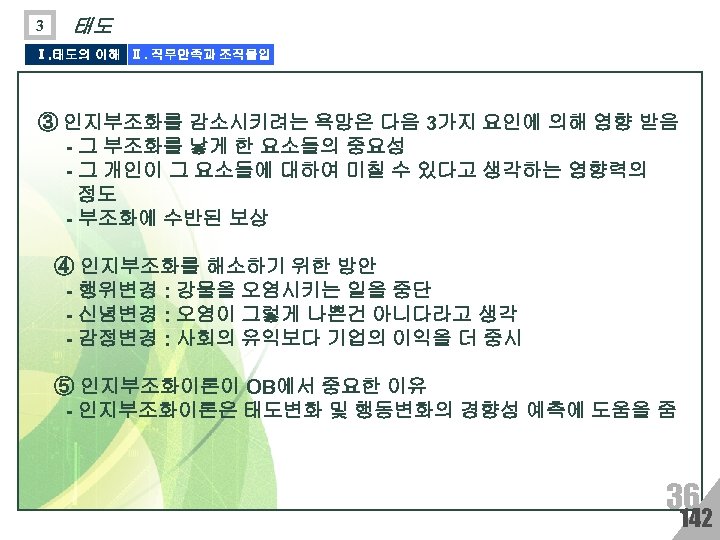 3 태도

Ⅰ.태도의 이해 Ⅱ. 직무만족과 조직몰입

③ 인지부조화를 감소시키려는 욕망은 다음 3가지 요인에 의해 영향 받음
- 그 부조화를 낳게 한 요소들의 중요성
- 그 개인이 그 요소들에 대하여 미칠 수 있다고 생각하는 영향력의 정도
- 부조화에 수반된 보상

④ 인지부조화를 해소하기 위한 방안
- 행위변경 : 강물을 오염시키는 일을 중단
- 신념변경 : 오염이 그렇게 나쁜건 아니다라고 생각
- 감정변경 : 사회의 유익보다 기업의 이익을 더 중시

⑤ 인지부조화이론이 OB에서 중요한 이유
- 인지부조화이론은 태도변화 및 행동변화의 경향성 예측에 도움을 줌

36
142